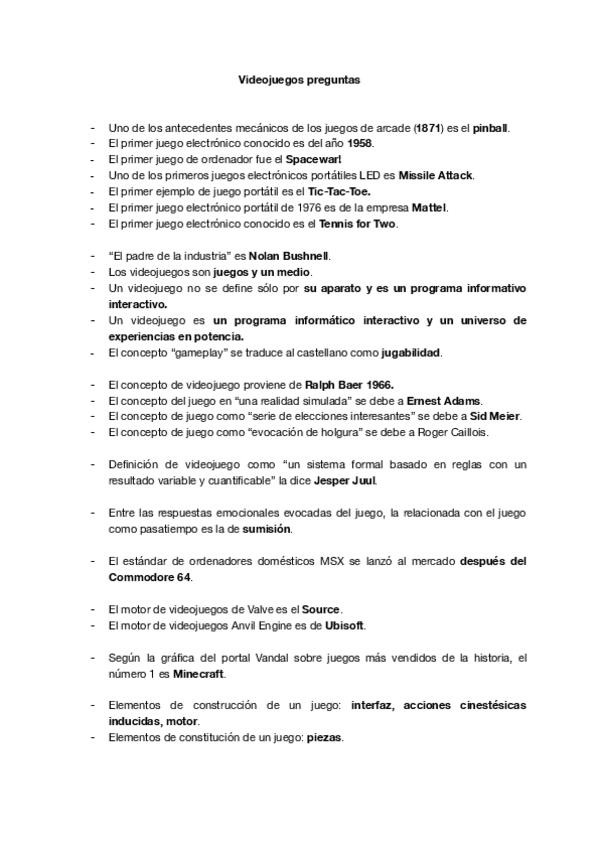 Videojuegos preguntas

- Uno de los antecedentes mecánicos de los juegos de arcade (1871) es el pinball.
- El primer juego electrónico conocido es del año 1958.
- El primer juego de ordenador fue el Spacewar!
- Uno de los primeros juegos electrónicos portátiles LED es Missile Attack.
- El primer ejemplo de juego portátil es el Tic-Tac-Toe.
- El primer juego electrónico portátil de 1976 es de la empresa Mattel.
- El primer juego electrónico conocido es el Tennis for Two.

- "El padre de la industria" es Nolan Bushnell.
- Los videojuegos son juegos y un medio.
- Un videojuego no se define sólo por su aparato y es un programa informativo interactivo.
- Un videojuego es un programa informático interactivo y un universo de experiencias en potencia.
- El concepto "gameplay" se traduce al castellano como jugabilidad.

- El concepto de videojuego proviene de Ralph Baer 1966.
- El concepto del juego en "una realidad simulada" se debe a Ernest Adams.
- El concepto de juego como "serie de elecciones interesantes" se debe a Sid Meier.
- El concepto de juego como "evocación de holgura" se debe a Roger Caillois.

- Definición de videojuego como "un sistema formal basado en reglas con un resultado variable y cuantificable" la dice Jesper Juul.

- Entre las respuestas emocionales evocadas del juego, la relacionada con el juego como pasatiempo es la de sumisión.

- El estándar de ordenadores domésticos MSX se lanzó al mercado después del Commodore 64.

- El motor de videojuegos de Valve es el Source.
- El motor de videojuegos Anvil Engine es de Ubisoft.

- Según la gráfica del portal Vandal sobre juegos más vendidos de la historia, el número 1 es Minecraft.

- Elementos de construcción de un juego: interfaz, acciones cinestésicas inducidas, motor.
- Elementos de constitución de un juego: piezas.